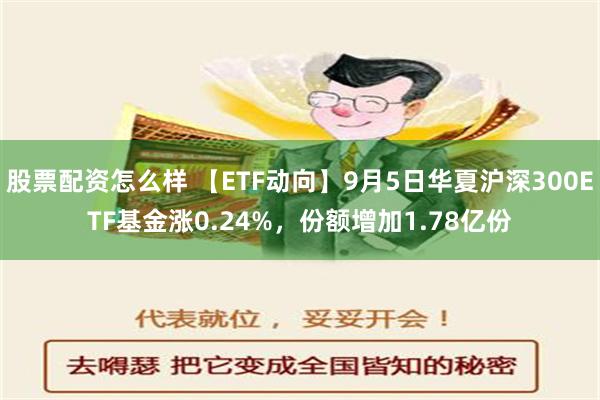 股票配资怎么样 【ETF动向】9月5日华夏沪深300ETF基金涨0.24%，份额增加1.78亿份

代表就位， 妥妥开会！

去嘚瑟 把它变成全国皆知的秘密